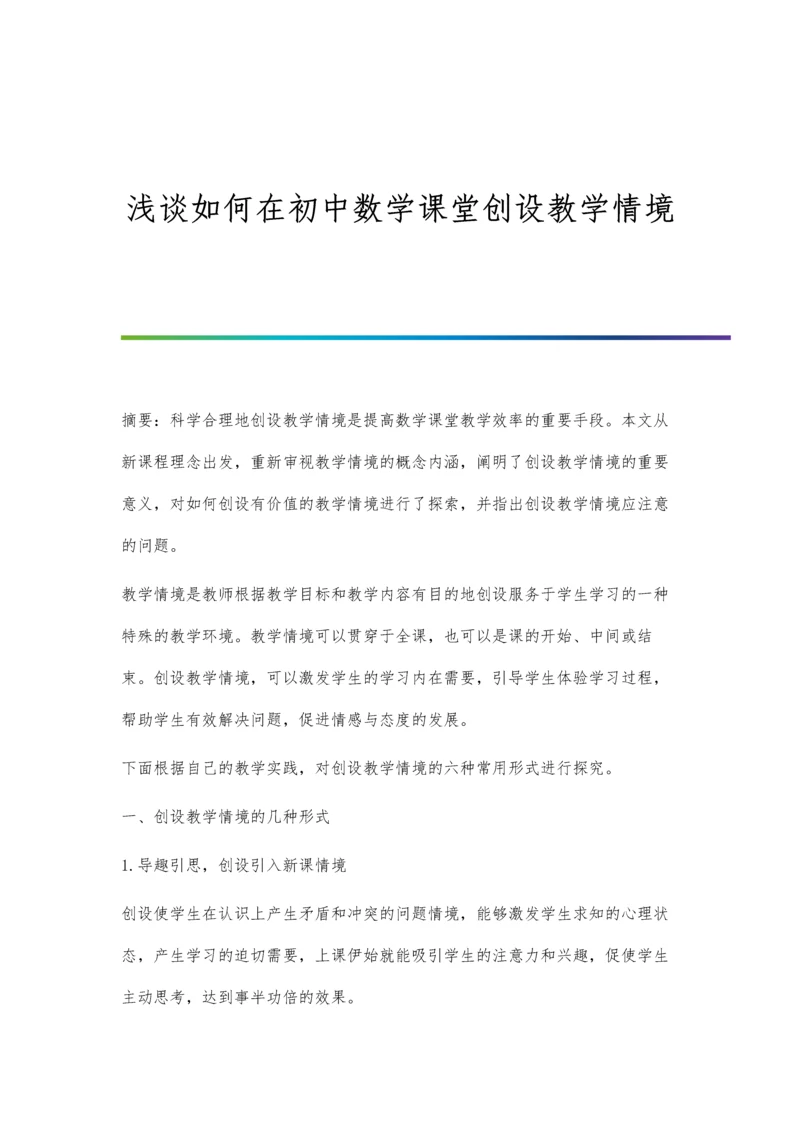 浅谈如何在初中数学课堂创设教学情境

摘要：科学合理地创设教学情境是提高数学课堂教学效率的重要手段。本文从新课程理念出发，重新审视教学情境的概念内涵，阐明了创设教学情境的重要意义，对如何创设有价值的教学情境进行了探索，并指出创设教学情境应注意的问题。

教学情境是教师根据教学目标和教学内容有目的地创设服务于学生学习的一种特殊的教学环境。教学情境可以贯穿于全课，也可以是课的开始、中间或结束。创设教学情境，可以激发学生的学习内在需要，引导学生体验学习过程，帮助学生有效解决问题，促进情感与态度的发展。

下面根据自己的教学实践，对创设教学情境的六种常用形式进行探究。

一、创设教学情境的几种形式

1.导趣引思，创设引入新课情境

创设使学生在认识上产生矛盾和冲突的问题情境，能够激发学生求知的心理状态，产生学习的迫切需要，上课伊始就能吸引学生的注意力和兴趣，促使学生主动思考，达到事半功倍的效果。